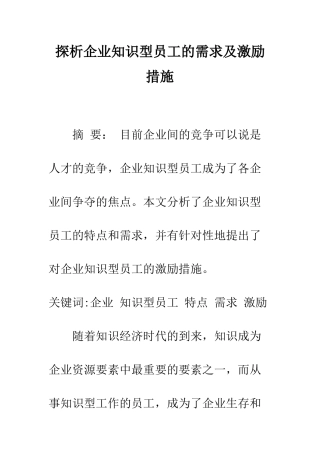 探析企业知识型员工的需求及激励措施

摘 要： 目前企业间的竞争可以说是人才的竞争，企业知识型员工成为了各企业间争夺的焦点。本文分析了企业知识型员工的特点和需求，并有针对性地提出了对企业知识型员工的激励措施。

关键词:企业 知识型员工 特点 需求 激励

随着知识经济时代的到来，知识成为企业资源要素中最重要的要素之一，而从事知识型工作的员工，成为了企业生存和